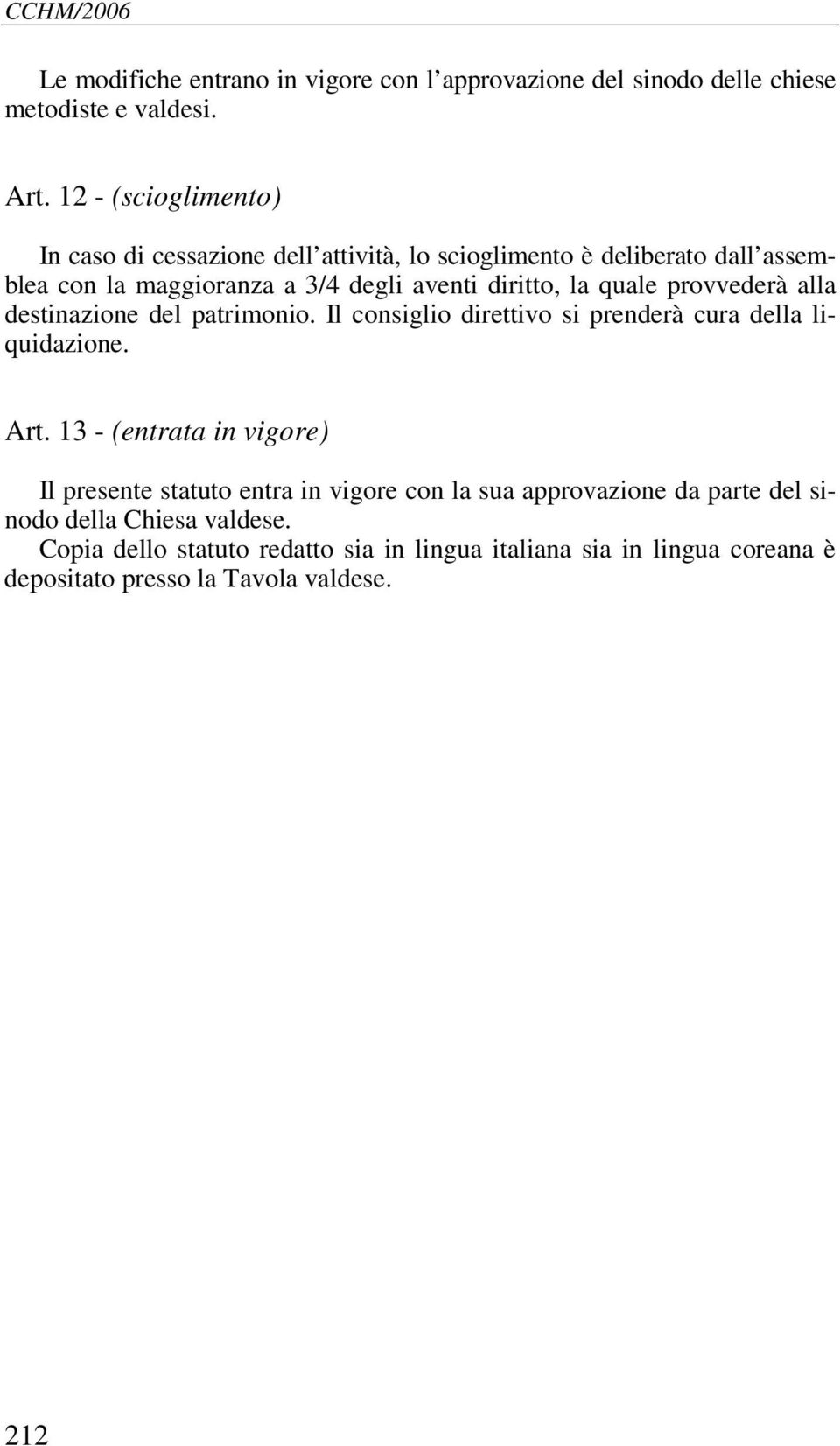 CCHM/2006

Le modifiche entrano in vigore con l'approvazione del sinodo delle chiese metodiste e valdesi.

Art. 12 - (scioglimento)

In caso di cessazione dell'attività, lo scioglimento è deliberato dall'assemblea con la maggioranza a 3/4 degli aventi diritto, la quale provvederà alla destinazione del patrimonio. Il consiglio direttivo si prenderà cura della liquidazione.

Art. 13 - (entrata in vigore)

Il presente statuto entra in vigore con la sua approvazione da parte del sinodo della Chiesa valdese.
Copia dello statuto redatto sia in lingua italiana sia in lingua coreana è depositato presso la Tavola valdese.

212